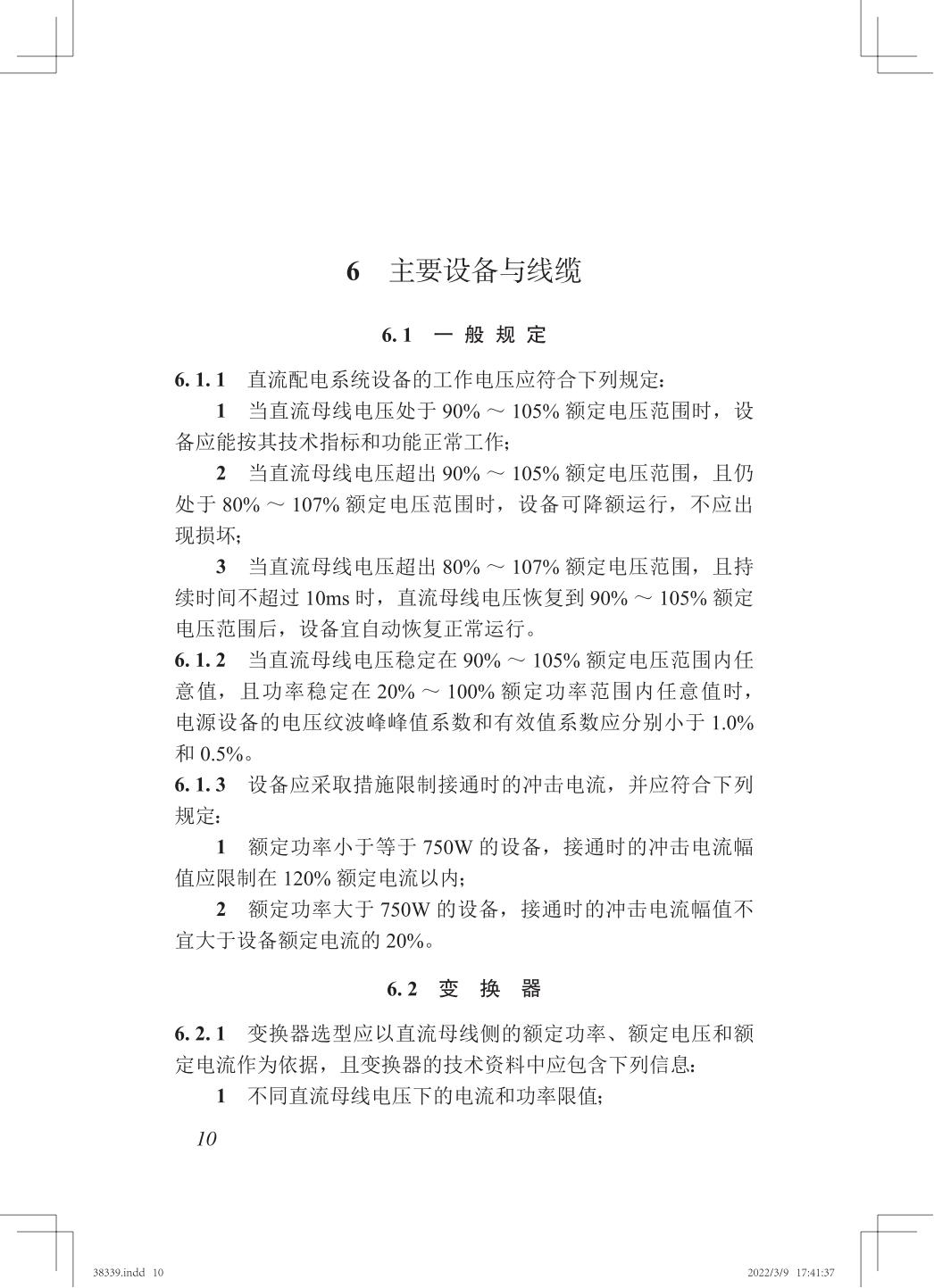 6 主要设备与线缆

6.1 一般规定

6.1.1 直流配电系统设备的工作电压应符合下列规定：

1 当直流母线电压处于 90% ～ 105% 额定电压范围时，设备应能按其技术指标和功能正常工作；

2 当直流母线电压超出 90% ～ 105% 额定电压范围，且仍处于 80% ～ 107% 额定电压范围时，设备可降额运行，不应出现损坏；

3 当直流母线电压超出 80% ～ 107% 额定电压范围，且持续时间不超过 10ms 时，直流母线电压恢复到 90% ～ 105% 额定电压范围后，设备宜自动恢复正常运行。

6.1.2 当直流母线电压稳定在 90% ～ 105% 额定电压范围内任意值，且功率稳定在 20% ～ 100% 额定功率范围内任意值时，电源设备的电压纹波峰峰值系数和有效值系数应分别小于 1.0% 和 0.5%。

6.1.3 设备应采取措施限制接通时的冲击电流，并应符合下列规定：

1 额定功率小于等于 750W 的设备，接通时的冲击电流幅值应限制在 120% 额定电流以内；

2 额定功率大于 750W 的设备，接通时的冲击电流幅值不宜大于设备额定电流的 20%。

6.2 变换器

6.2.1 变换器选型应以直流母线侧的额定功率、额定电压和额定电流作为依据，且变换器的技术资料中应包含下列信息：

1 不同直流母线电压下的电流和功率限值；

10

38339.indd 10 2022/3/9 17:41:37